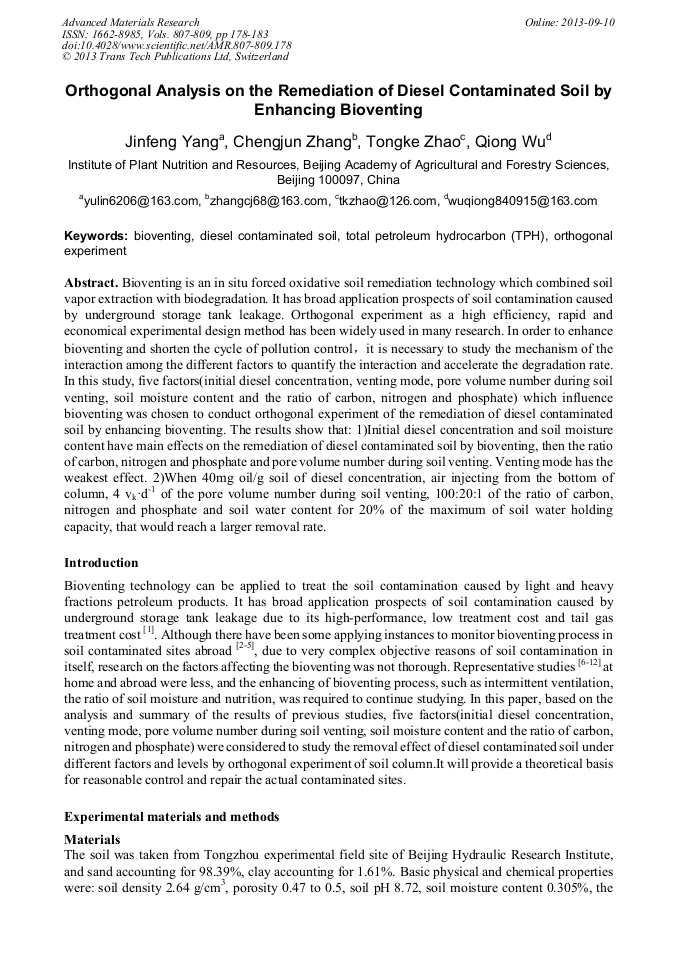 Advanced Materials Research
ISSN: 1662-8985, Vols. 807-809, pp 178-183
doi:10.4028/www.scientific.net/AMR.807-809.178
© 2013 Trans Tech Publications Ltd, Switzerland

Online: 2013-09-10

Orthogonal Analysis on the Remediation of Diesel Contaminated Soil by Enhancing Bioventing

Jinfeng Yang$^a$, Chengjun Zhang$^b$, Tongke Zhao$^c$, Qiong Wu$^d$

Institute of Plant Nutrition and Resources, Beijing Academy of Agricultural and Forestry Sciences, Beijing 100097, China

$^a$yulin6206@163.com, $^b$zhangcj68@163.com, $^c$tkzhao@126.com, $^d$wuqiong840915@163.com

Keywords: bioventing, diesel contaminated soil, total petroleum hydrocarbon (TPH), orthogonal experiment

Abstract. Bioventing is an in situ forced oxidative soil remediation technology which combined soil vapor extraction with biodegradation. It has broad application prospects of soil contamination caused by underground storage tank leakage. Orthogonal experiment as a high efficiency, rapid and economical experimental design method has been widely used in many research. In order to enhance bioventing and shorten the cycle of pollution control，it is necessary to study the mechanism of the interaction among the different factors to quantify the interaction and accelerate the degradation rate. In this study, five factors(initial diesel concentration, venting mode, pore volume number during soil venting, soil moisture content and the ratio of carbon, nitrogen and phosphate) which influence bioventing was chosen to conduct orthogonal experiment of the remediation of diesel contaminated soil by enhancing bioventing. The results show that: 1)Initial diesel concentration and soil moisture content have main effects on the remediation of diesel contaminated soil by bioventing, then the ratio of carbon, nitrogen and phosphate and pore volume number during soil venting. Venting mode has the weakest effect. 2)When 40mg oil/g soil of diesel concentration, air injecting from the bottom of column, 4 $v_k \cdot d^{-1}$ of the pore volume number during soil venting, 100:20:1 of the ratio of carbon, nitrogen and phosphate and soil water content for 20% of the maximum of soil water holding capacity, that would reach a larger removal rate.

Introduction

Bioventing technology can be applied to treat the soil contamination caused by light and heavy fractions petroleum products. It has broad application prospects of soil contamination caused by underground storage tank leakage due to its high-performance, low treatment cost and tail gas treatment cost $^{[1]}$. Although there have been some applying instances to monitor bioventing process in soil contaminated sites abroad $^{[2-5]}$, due to very complex objective reasons of soil contamination in itself, research on the factors affecting the bioventing was not thorough. Representative studies $^{[6-12]}$ at home and abroad were less, and the enhancing of bioventing process, such as intermittent ventilation, the ratio of soil moisture and nutrition, was required to continue studying. In this paper, based on the analysis and summary of the results of previous studies, five factors(initial diesel concentration, venting mode, pore volume number during soil venting, soil moisture content and the ratio of carbon, nitrogen and phosphate) were considered to study the removal effect of diesel contaminated soil under different factors and levels by orthogonal experiment of soil column.It will provide a theoretical basis for reasonable control and repair the actual contaminated sites.

Experimental materials and methods

Materials
The soil was taken from Tongzhou experimental field site of Beijing Hydraulic Research Institute, and sand accounting for 98.39%, clay accounting for 1.61%. Basic physical and chemical properties were: soil density 2.64 g/cm$^3$, porosity 0.47 to 0.5, soil pH 8.72, soil moisture content 0.305%, the